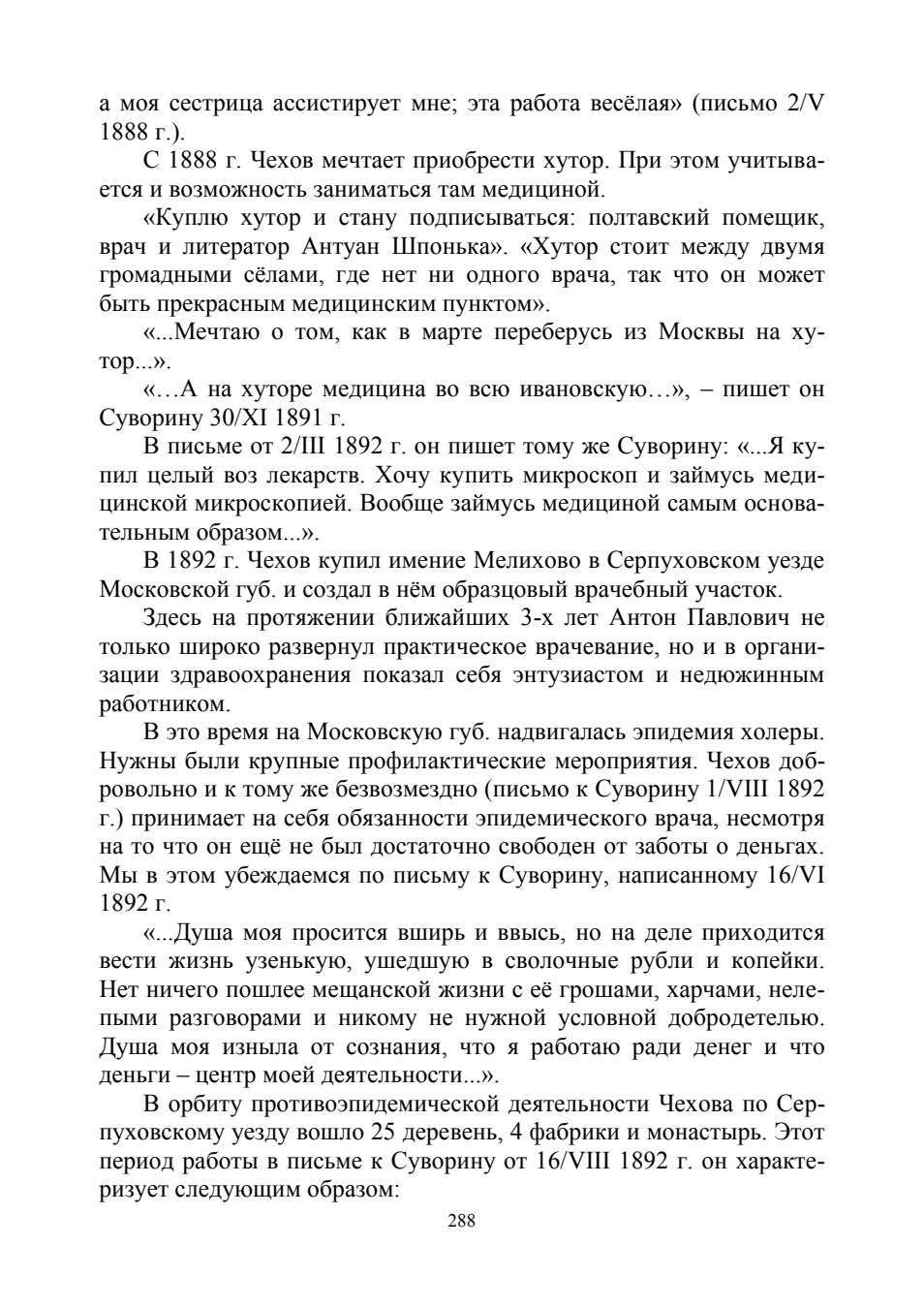 а моя сестрица ассистирует мне; эта работа весёлая» (письмо 2/V 1888 г.).

С 1888 г. Чехов мечтает приобрести хутор. При этом учитывается и возможность заниматься там медициной.

«Куплю хутор и стану подписываться: полтавский помещик, врач и литератор Антуан Шпонька». «Хутор стоит между двумя громадными сёлами, где нет ни одного врача, так что он может быть прекрасным медицинским пунктом».

«...Мечтаю о том, как в марте переберусь из Москвы на хутор...».

«…А на хуторе медицина во всю ивановскую…», – пишет он Суворину 30/XI 1891 г.

В письме от 2/III 1892 г. он пишет тому же Суворину: «...Я купил целый воз лекарств. Хочу купить микроскоп и займусь медицинской микроскопией. Вообще займусь медициной самым основательным образом...».

В 1892 г. Чехов купил имение Мелихово в Серпуховском уезде Московской губ. и создал в нём образцовый врачебный участок.

Здесь на протяжении ближайших 3-х лет Антон Павлович не только широко развернул практическое врачевание, но и в организации здравоохранения показал себя энтузиастом и недюжинным работником.

В это время на Московскую губ. надвигалась эпидемия холеры. Нужны были крупные профилактические мероприятия. Чехов добровольно и к тому же безвозмездно (письмо к Суворину 1/VIII 1892 г.) принимает на себя обязанности эпидемического врача, несмотря на то что он ещё не был достаточно свободен от заботы о деньгах. Мы в этом убеждаемся по письму к Суворину, написанному 16/VI 1892 г.

«...Душа моя просится вширь и ввысь, но на деле приходится вести жизнь узенькую, ушедшую в сволочные рубли и копейки. Нет ничего пошлее мещанской жизни с её грошами, харчами, нелепыми разговорами и никому не нужной условной добродетелью. Душа моя изныла от сознания, что я работаю ради денег и что деньги – центр моей деятельности...».

В орбиту противоэпидемической деятельности Чехова по Серпуховскому уезду вошло 25 деревень, 4 фабрики и монастырь. Этот период работы в письме к Суворину от 16/VIII 1892 г. он характеризует следующим образом:

288